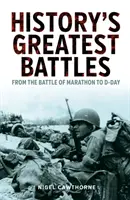 HISTORY'S GREATEST BATTLES

FROM THE BATTLE OF MARATHON TO D-DAY

NIGEL CAWTHORNE